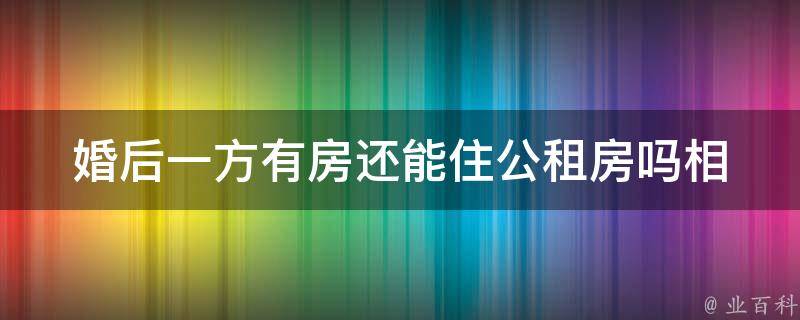 婚后一方有房还能住公租房吗相

@ 业百科